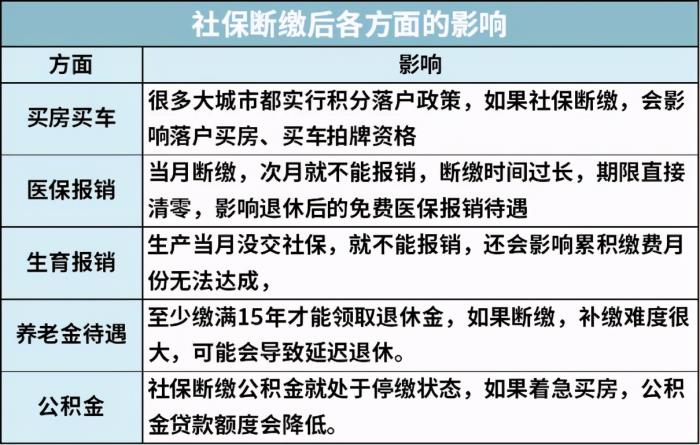 社保断缴后各方面的影响

| 方面 | 影响 |
|---|---|
| 买房买车 | 很多大城市都实行积分落户政策，如果社保断缴，会影响落户买房、买车拍牌资格 |
| 医保报销 | 当月断缴，次月就不能报销，断缴时间过长，期限直接清零，影响退休后的免费医保报销待遇 |
| 生育报销 | 生产当月没交社保，就不能报销，还会影响累积缴费月份无法达成， |
| 养老金待遇 | 至少缴满15年才能领取退休金，如果断缴，补缴难度很大，可能会导致延迟退休。 |
| 公积金 | 社保断缴公积金就处于停缴状态，如果着急买房，公积金贷款额度会降低。 |